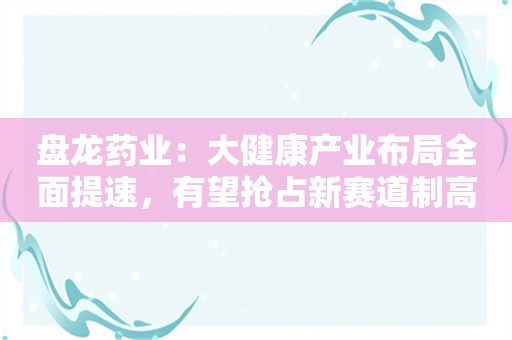 盘龙药业：大健康产业布局全面提速，有望抢占新赛道制高